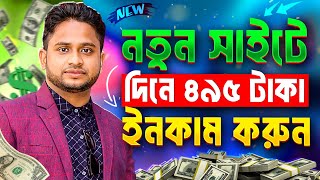 NEW

নতুন সাইটে
দিনে ৪৯৫ টাকা
ইনকাম করুন